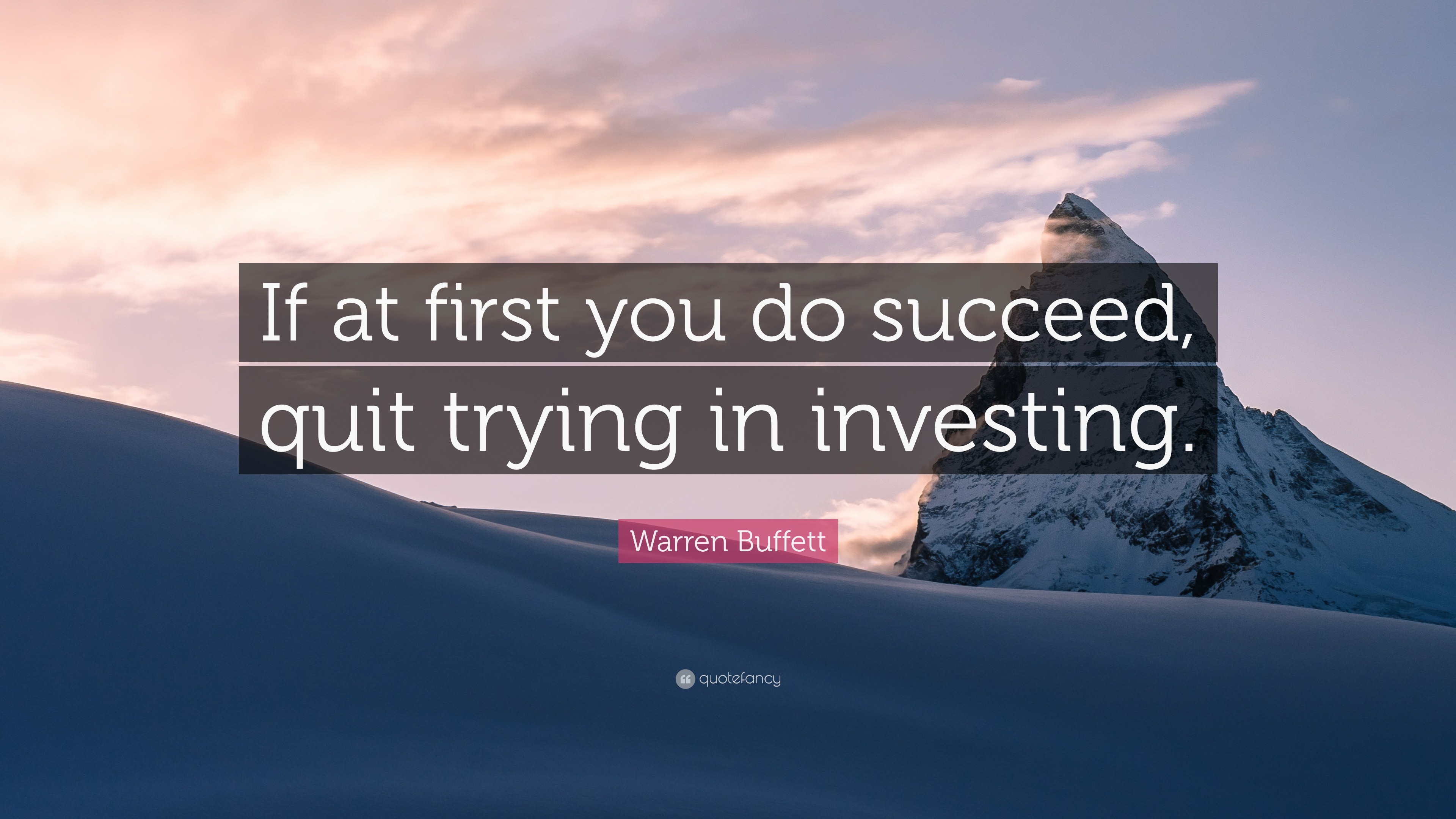 If at first you do succeed, quit trying in investing.

Warren Buffett

quotefancy